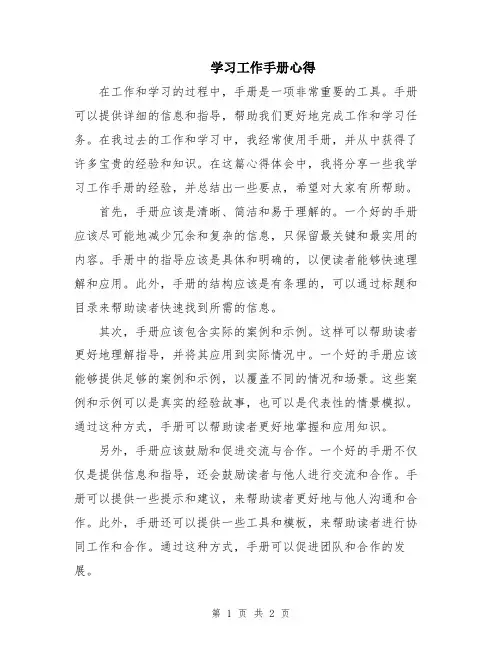 学习工作手册心得

在工作和学习的过程中，手册是一项非常重要的工具。手册可以提供详细的信息和指导，帮助我们更好地完成工作和学习任务。在我过去的工作和学习中，我经常使用手册，并从中获得了许多宝贵的经验和知识。在这篇心得体会中，我将分享一些我学习工作手册的经验，并总结出一些要点，希望对大家有所帮助。

首先，手册应该是清晰、简洁和易于理解的。一个好的手册应该尽可能地减少冗余和复杂的信息，只保留最关键和最实用的内容。手册中的指导应该是具体和明确的，以便读者能够快速理解和应用。此外，手册的结构应该是有条理的，可以通过标题和目录来帮助读者快速找到所需的信息。

其次，手册应该包含实际的案例和示例。这样可以帮助读者更好地理解指导，并将其应用到实际情况中。一个好的手册应该能够提供足够的案例和示例，以覆盖不同的情况和场景。这些案例和示例可以是真实的经验故事，也可以是代表性的情景模拟。通过这种方式，手册可以帮助读者更好地掌握和应用知识。

另外，手册应该鼓励和促进交流与合作。一个好的手册不仅仅是提供信息和指导，还会鼓励读者与他人进行交流和合作。手册可以提供一些提示和建议，来帮助读者更好地与他人沟通和合作。此外，手册还可以提供一些工具和模板，来帮助读者进行协同工作和合作。通过这种方式，手册可以促进团队和合作的发展。

第 1 页 共 2 页